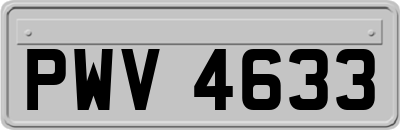 PWV 4633